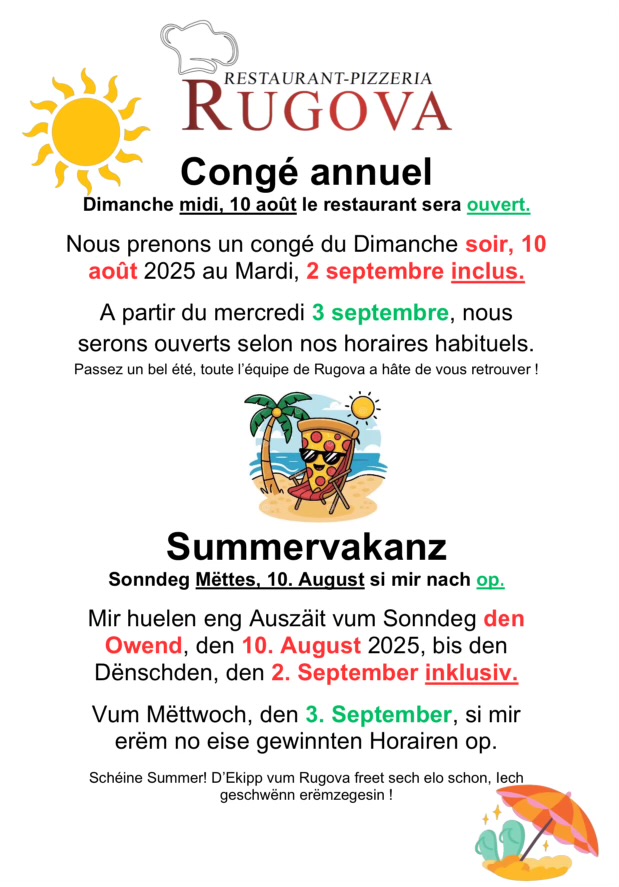 RESTAURANT-PIZZERIA
RUGOVA

Congé annuel

Dimanche midi, 10 août le restaurant sera ouvert.

Nous prenons un congé du Dimanche soir, 10 août 2025 au Mardi, 2 septembre inclus.

A partir du mercredi 3 septembre, nous serons ouverts selon nos horaires habituels.

Passez un bel été, toute l'équipe de Rugova a hâte de vous retrouver !

Summervakanz

Sonndeg Mëttes, 10. August si mir nach op.

Mir huelen eng Auszäit vum Sonndeg den Owend, den 10. August 2025, bis den Dënschden, den 2. September inklusiv.

Vum Mëttwoch, den 3. September, si mir erëm no eise gewinnten Horairen op.

Schéine Summer! D'Ekipp vum Rugova freet sech elo schon, Iech geschwënn erëmzegesin !